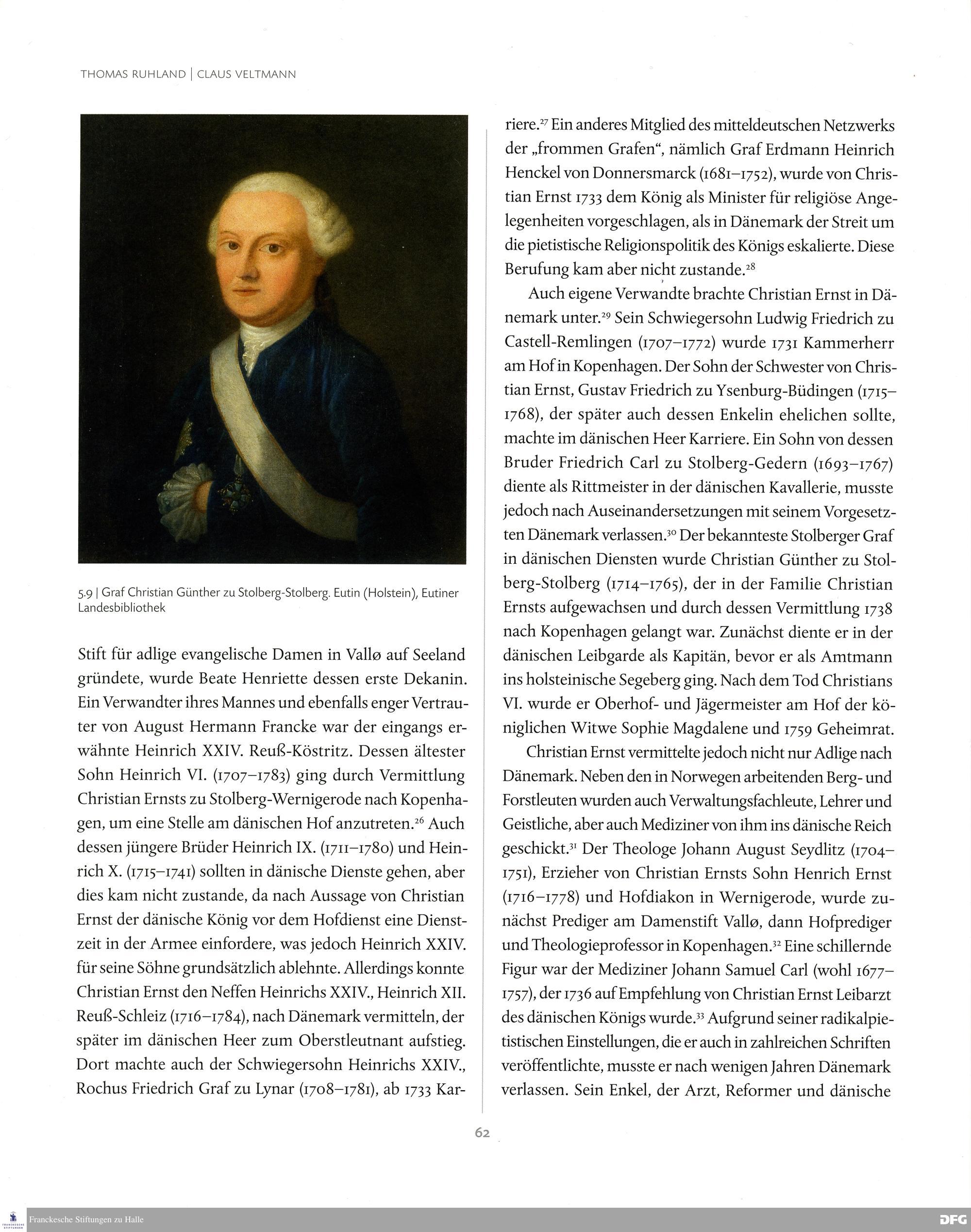 THOMAS RUHLAND | CLAUS VELTMANN

5.9 | Graf Christian Günther zu Stolberg-Stolberg. Eutin (Holstein), Eutiner Landesbibliothek

Stift für adlige evangelische Damen in Vallø auf Seeland gründete, wurde Beate Henriette dessen erste Dekanin. Ein Verwandter ihres Mannes und ebenfalls enger Vertrauter von August Hermann Francke war der eingangs erwähnte Heinrich XXIV. Reuß-Köstritz. Dessen ältester Sohn Heinrich VI. (1707–1783) ging durch Vermittlung Christian Ernsts zu Stolberg-Wernigerode nach Kopenhagen, um eine Stelle am dänischen Hof anzutreten.$^{26}$ Auch dessen jüngere Brüder Heinrich IX. (1711–1780) und Heinrich X. (1715–1741) sollten in dänische Dienste gehen, aber dies kam nicht zustande, da nach Aussage von Christian Ernst der dänische König vor dem Hofdienst eine Dienstzeit in der Armee einfordere, was jedoch Heinrich XXIV. für seine Söhne grundsätzlich ablehnte. Allerdings konnte Christian Ernst den Neffen Heinrichs XXIV., Heinrich XII. Reuß-Schleiz (1716–1784), nach Dänemark vermitteln, der später im dänischen Heer zum Oberstleutnant aufstieg. Dort machte auch der Schwiegersohn Heinrichs XXIV., Rochus Friedrich Graf zu Lynar (1708–1781), ab 1733 Karriere.$^{27}$ Ein anderes Mitglied des mitteldeutschen Netzwerks der „frommen Grafen“, nämlich Graf Erdmann Heinrich Henckel von Donnersmarck (1681–1752), wurde von Christian Ernst 1733 dem König als Minister für religiöse Angelegenheiten vorgeschlagen, als in Dänemark der Streit um die pietistische Religionspolitik des Königs eskalierte. Diese Berufung kam aber nicht zustande.$^{28}$

Auch eigene Verwandte brachte Christian Ernst in Dänemark unter.$^{29}$ Sein Schwiegersohn Ludwig Friedrich zu Castell-Remlingen (1707–1772) wurde 1731 Kammerherr am Hof in Kopenhagen. Der Sohn der Schwester von Christian Ernst, Gustav Friedrich zu Ysenburg-Büdingen (1715–1768), der später auch dessen Enkelin ehelichen sollte, machte im dänischen Heer Karriere. Ein Sohn von dessen Bruder Friedrich Carl zu Stolberg-Gedern (1693–1767) diente als Rittmeister in der dänischen Kavallerie, musste jedoch nach Auseinandersetzungen mit seinem Vorgesetzten Dänemark verlassen.$^{30}$ Der bekannteste Stolberger Graf in dänischen Diensten wurde Christian Günther zu Stolberg-Stolberg (1714–1765), der in der Familie Christian Ernsts aufgewachsen und durch dessen Vermittlung 1738 nach Kopenhagen gelangt war. Zunächst diente er in der dänischen Leibgarde als Kapitän, bevor er als Amtmann ins holsteinische Segeberg ging. Nach dem Tod Christians VI. wurde er Oberhof- und Jägermeister am Hof der königlichen Witwe Sophie Magdalene und 1759 Geheimrat.

Christian Ernst vermittelte jedoch nicht nur Adlige nach Dänemark. Neben den in Norwegen arbeitenden Berg- und Forstleuten wurden auch Verwaltungsfachleute, Lehrer und Geistliche, aber auch Mediziner von ihm ins dänische Reich geschickt.$^{31}$ Der Theologe Johann August Seydlitz (1704–1751), Erzieher von Christian Ernsts Sohn Henrich Ernst (1716–1778) und Hofdiakon in Wernigerode, wurde zunächst Prediger am Damenstift Vallø, dann Hofprediger und Theologieprofessor in Kopenhagen.$^{32}$ Eine schillernde Figur war der Mediziner Johann Samuel Carl (wohl 1677–1757), der 1736 auf Empfehlung von Christian Ernst Leibarzt des dänischen Königs wurde.$^{33}$ Aufgrund seiner radikalpietistischen Einstellungen, die er auch in zahlreichen Schriften veröffentlichte, musste er nach wenigen Jahren Dänemark verlassen. Sein Enkel, der Arzt, Reformer und dänische

62

Franckesche Stiftungen zu Halle

DFG